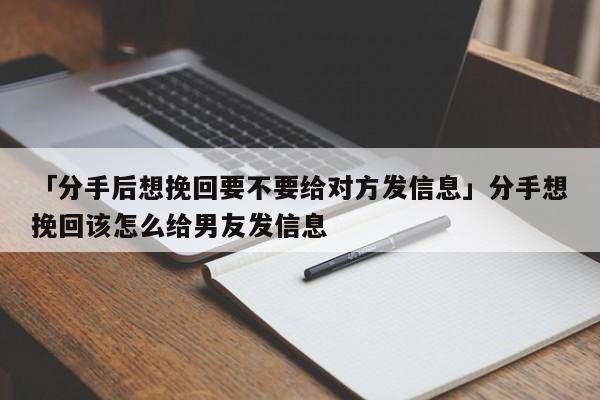 「分手后想挽回要不要给对方发信息」分手想挽回该怎么给男友发信息